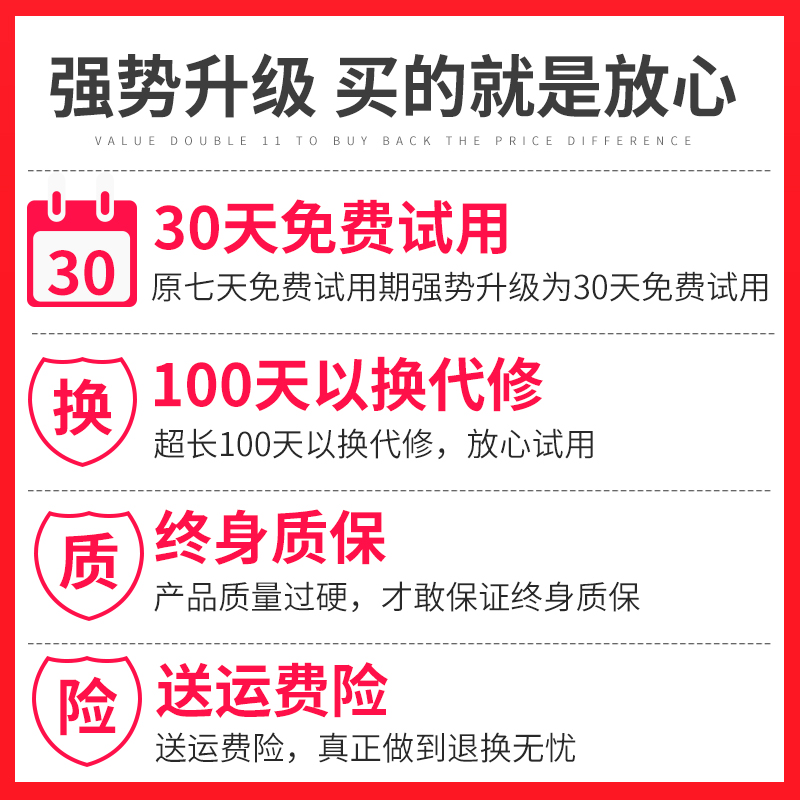 强势升级 买的就是放心

VALUE DOUBLE 11 TO BUY BACK THE PRICE DIFFERENCE

30

30天免费试用

原七天免费试用期强势升级为30天免费试用

换

100天以换代修

超长100天以换代修，放心试用

质

终身质保

产品质量过硬，才敢保证终身质保

险

送运费险

送运费险，真正做到退换无忧